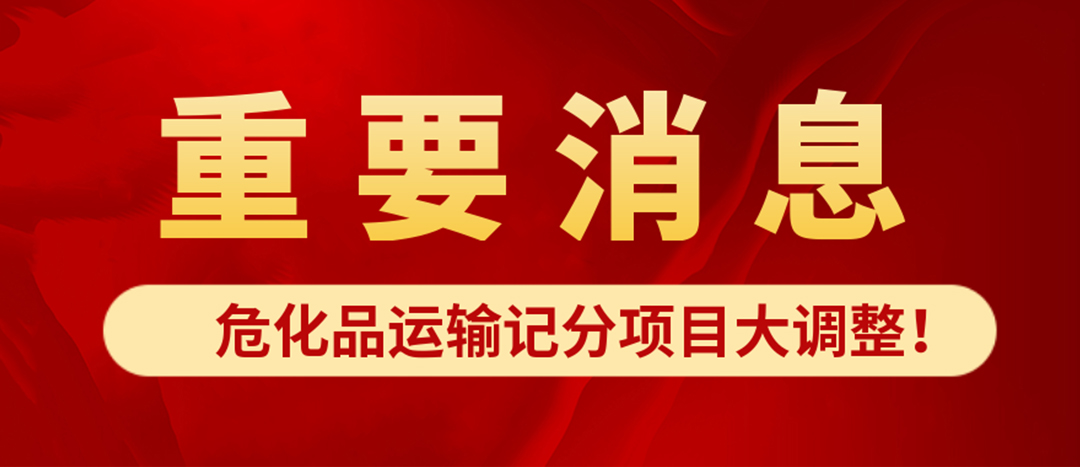 重要消息

危化品运输记分项目大调整！